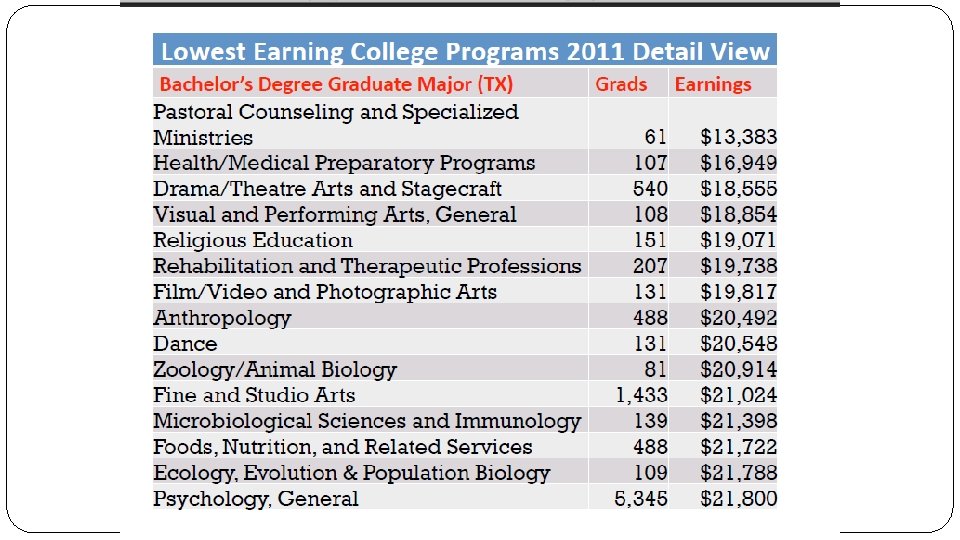 Lowest Earning College Programs 2011 Detail View

| Bachelor's Degree Graduate Major (TX) | Grads | Earnings |
|---|---|---|
| Pastoral Counseling and Specialized Ministries | 61 | $13,383 |
| Health/Medical Preparatory Programs | 107 | $16,949 |
| Drama/Theatre Arts and Stagecraft | 540 | $18,555 |
| Visual and Performing Arts, General | 108 | $18,854 |
| Religious Education | 151 | $19,071 |
| Rehabilitation and Therapeutic Professions | 207 | $19,738 |
| Film/Video and Photographic Arts | 131 | $19,817 |
| Anthropology | 488 | $20,492 |
| Dance | 131 | $20,548 |
| Zoology/Animal Biology | 81 | $20,914 |
| Fine and Studio Arts | 1,433 | $21,024 |
| Microbiological Sciences and Immunology | 139 | $21,398 |
| Foods, Nutrition, and Related Services | 488 | $21,722 |
| Ecology, Evolution & Population Biology | 109 | $21,788 |
| Psychology, General | 5,345 | $21,800 |